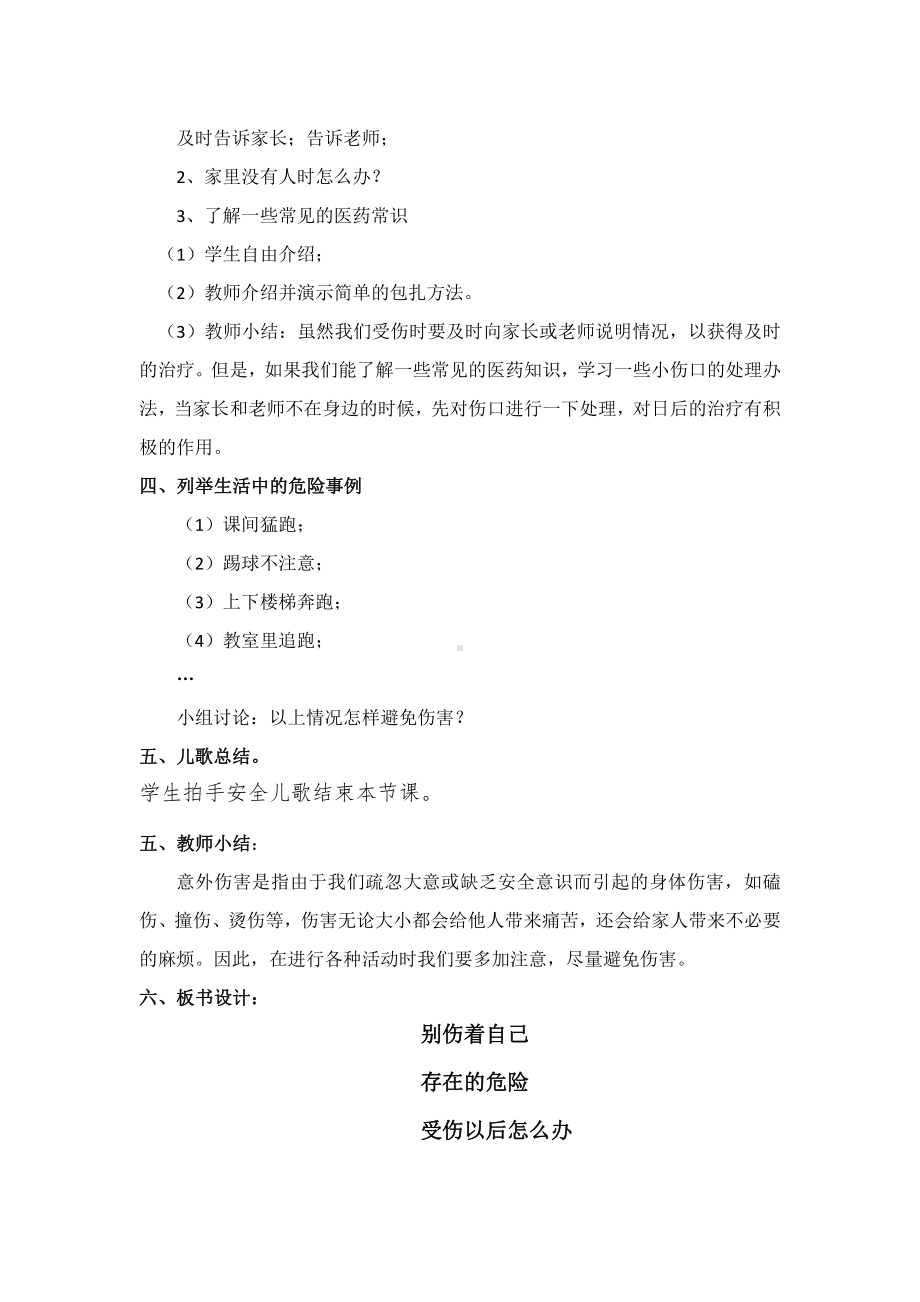 及时告诉家长；告诉老师；

2、家里没有人时怎么办？

3、了解一些常见的医药常识

（1）学生自由介绍；

（2）教师介绍并演示简单的包扎方法。

（3）教师小结：虽然我们受伤时要及时向家长或老师说明情况，以获得及时的治疗。但是，如果我们能了解一些常见的医药知识，学习一些小伤口的处理办法，当家长和老师不在身边的时候，先对伤口进行一下处理，对日后的治疗有积极的作用。

四、列举生活中的危险事例

（1）课间猛跑；

（2）踢球不注意；

（3）上下楼梯奔跑；

（4）教室里追跑；

…

小组讨论：以上情况怎样避免伤害？

五、儿歌总结。

学生拍手安全儿歌结束本节课。

五、教师小结：

意外伤害是指由于我们疏忽大意或缺乏安全意识而引起的身体伤害，如磕伤、撞伤、烫伤等，伤害无论大小都会给他人带来痛苦，还会给家人带来不必要的麻烦。因此，在进行各种活动时我们要多加注意，尽量避免伤害。

六、板书设计：

别伤着自己

存在的危险

受伤以后怎么办